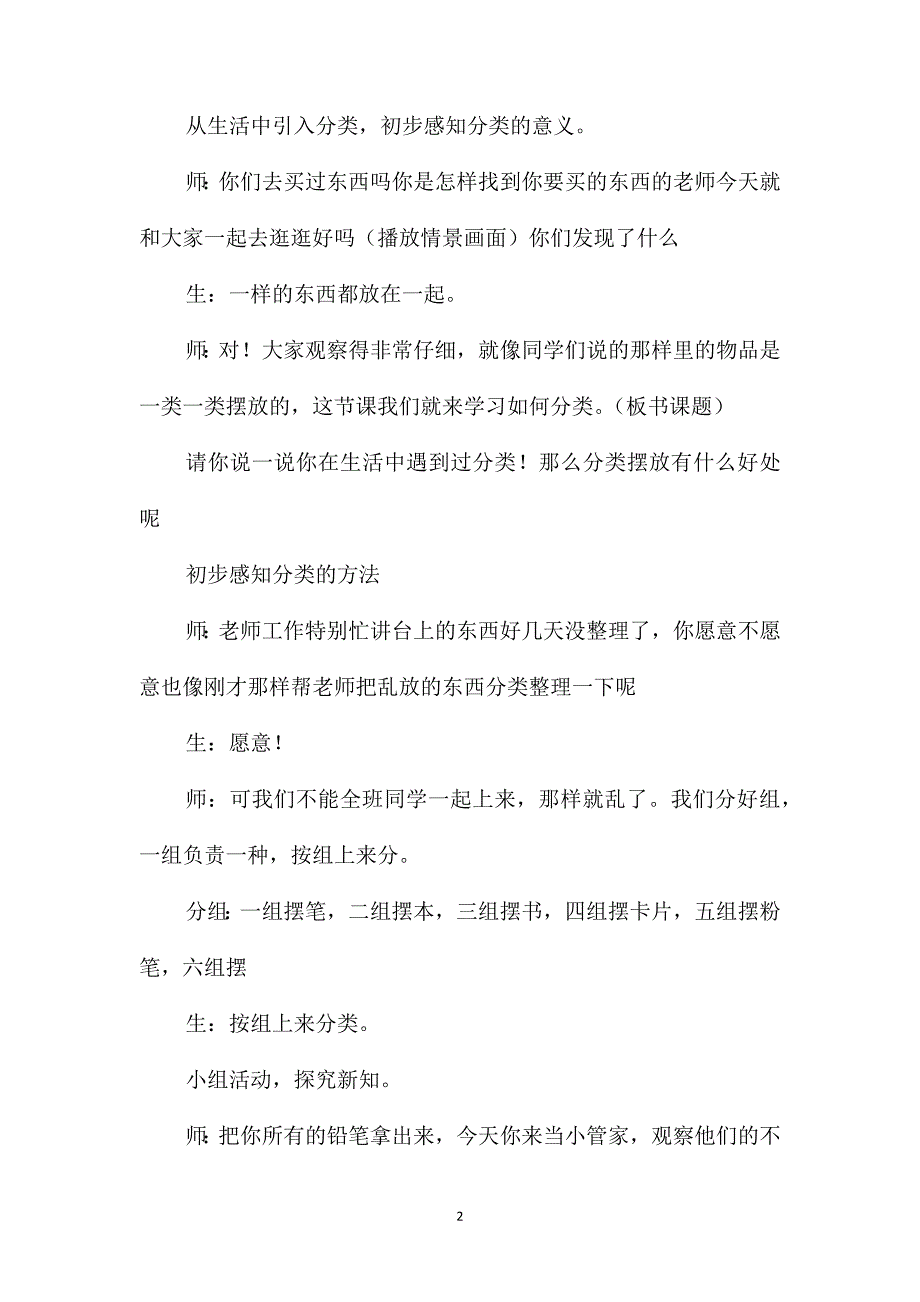 从生活中引入分类，初步感知分类的意义。

师：你们去买过东西吗你是怎样找到你要买的东西的老师今天就和大家一起去逛逛好吗（播放情景画面）你们发现了什么

生：一样的东西都放在一起。

师：对！大家观察得非常仔细，就像同学们说的那样里的物品是一类一类摆放的，这节课我们就来学习如何分类。（板书课题）

请你说一说你在生活中遇到过分类！那么分类摆放有什么好处呢

初步感知分类的方法

师：老师工作特别忙讲台上的东西好几天没整理了，你愿意不愿意也像刚才那样帮老师把乱放的东西分类整理一下呢

生：愿意！

师：可我们不能全班同学一起上来，那样就乱了。我们分好组，一组负责一种，按组上来分。

分组：一组摆笔，二组摆本，三组摆书，四组摆卡片，五组摆粉笔，六组摆

生：按组上来分类。

小组活动，探究新知。

师：把你所有的铅笔拿出来，今天你来当小管家，观察他们的不

2